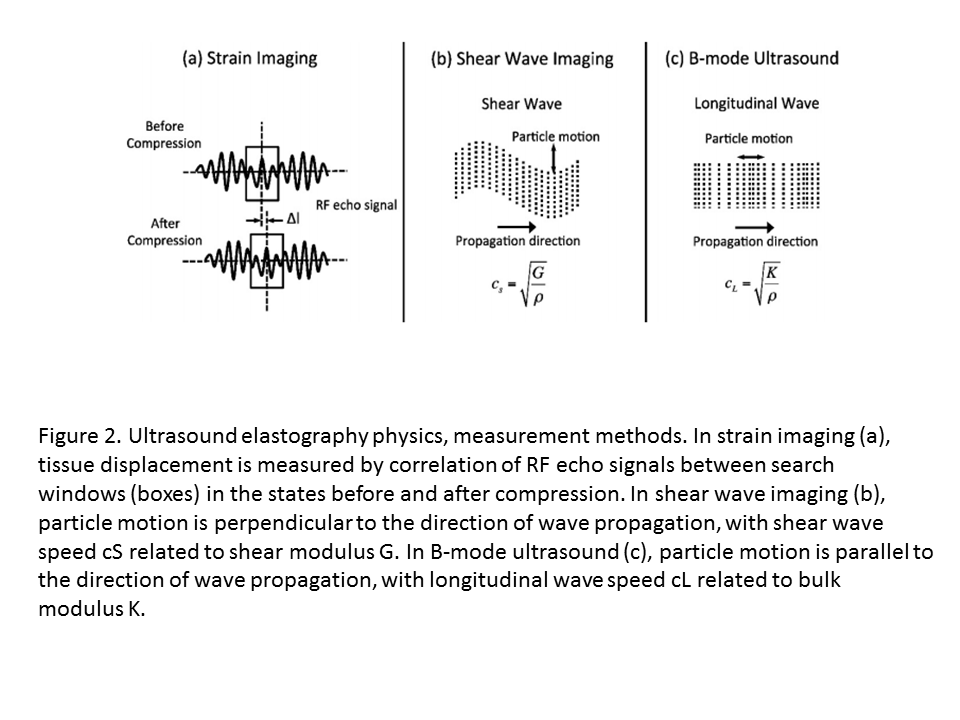 (a) Strain Imaging

Before Compression

After Compression

$\Delta l$

RF echo signal

(b) Shear Wave Imaging

Shear Wave

Particle motion

Propagation direction

$c_s = \sqrt{\frac{G}{\rho}}$

(c) B-mode Ultrasound

Longitudinal Wave

Particle motion

Propagation direction

$c_L = \sqrt{\frac{K}{\rho}}$

Figure 2. Ultrasound elastography physics, measurement methods. In strain imaging (a), tissue displacement is measured by correlation of RF echo signals between search windows (boxes) in the states before and after compression. In shear wave imaging (b), particle motion is perpendicular to the direction of wave propagation, with shear wave speed cS related to shear modulus G. In B-mode ultrasound (c), particle motion is parallel to the direction of wave propagation, with longitudinal wave speed cL related to bulk modulus K.